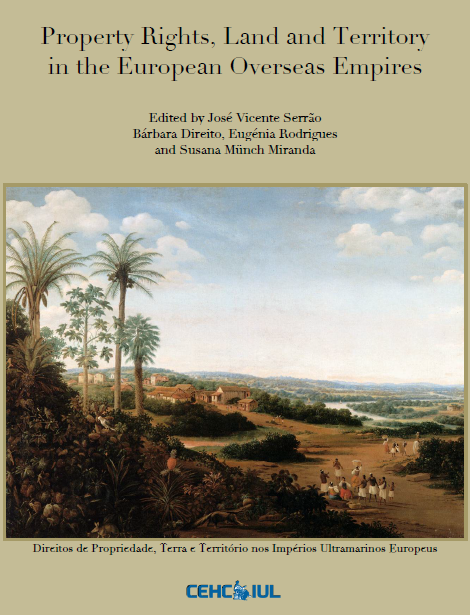 Property Rights, Land and Territory in the European Overseas Empires

Edited by José Vicente Serrão
Bárbara Direito, Eugénia Rodrigues
and Susana Münch Miranda

Direitos de Propriedade, Terra e Território nos Impérios Ultramarinos Europeus

CEHC IUL